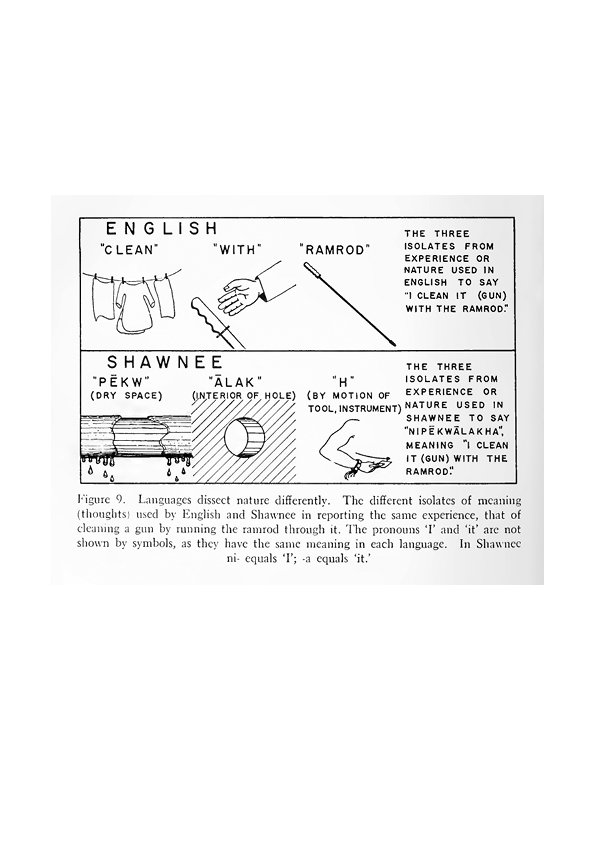 ENGLISH

"CLEAN"

"WITH"

"RAMROD"

THE THREE ISOLATES FROM EXPERIENCE OR NATURE USED IN ENGLISH TO SAY "I CLEAN IT (GUN) WITH THE RAMROD."

SHAWNEE

"PĒKW"
(DRY SPACE)

"ĀLAK"
(INTERIOR OF HOLE)

"H"
(BY MOTION OF TOOL, INSTRUMENT)

THE THREE ISOLATES FROM EXPERIENCE OR NATURE USED IN SHAWNEE TO SAY "NIPĒKWĀLAKHA", MEANING "I CLEAN IT (GUN) WITH THE RAMROD."

Figure 9. Languages dissect nature differently. The different isolates of meaning (thoughts) used by English and Shawnee in reporting the same experience, that of cleaning a gun by running the ramrod through it. The pronouns 'I' and 'it' are not shown by symbols, as they have the same meaning in each language. In Shawnee ni- equals 'I'; -a equals 'it.'